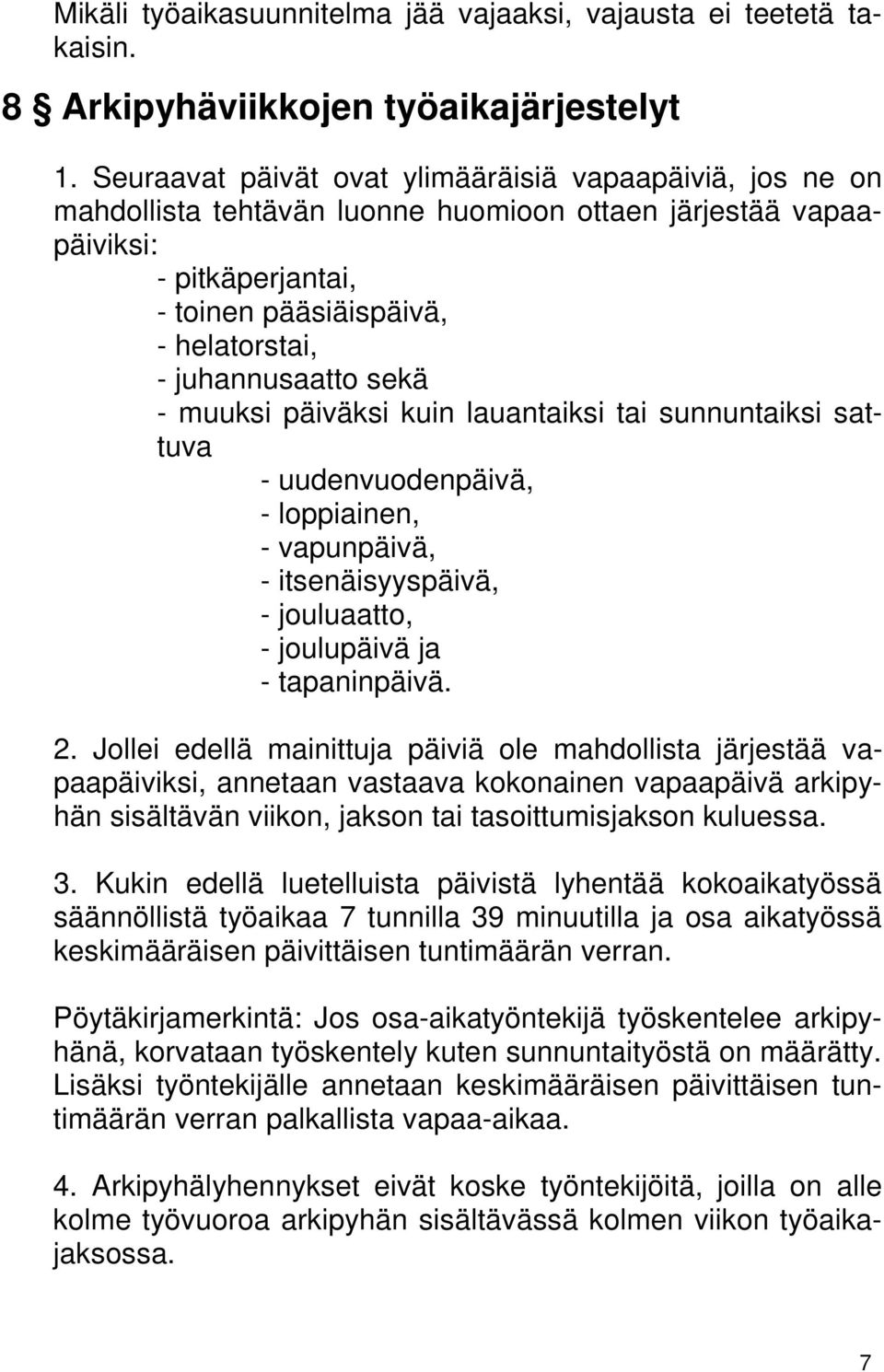 Mikäli työaikasuunnitelma jää vajaaksi, vajausta ei teetetä takaisin.

8 § Arkipyhäviikkojen työaikajärjestelyt

1. Seuraavat päivät ovat ylimääräisiä vapaapäiviä, jos ne on mahdollista tehtävän luonne huomioon ottaen järjestää vapaapäiviksi:
- pitkäperjantai,
- toinen pääsiäispäivä,
- helatorstai,
- juhannusaatto sekä
- muuksi päiväksi kuin lauantaiksi tai sunnuntaiksi sattuva
- uudenvuodenpäivä,
- loppiainen,
- vapunpäivä,
- itsenäisyyspäivä,
- jouluaatto,
- joulupäivä ja
- tapaninpäivä.

2. Jollei edellä mainittuja päiviä ole mahdollista järjestää vapaapäiviksi, annetaan vastaava kokonainen vapaapäivä arkipyhän sisältävän viikon, jakson tai tasoittumisjakson kuluessa.

3. Kukin edellä luetelluista päivistä lyhentää kokoaikatyössä säännöllistä työaikaa 7 tunnilla 39 minuutilla ja osa aikatyössä keskimääräisen päivittäisen tuntimäärän verran.

Pöytäkirjamerkintä: Jos osa-aikatyöntekijä työskentelee arkipyhänä, korvataan työskentely kuten sunnuntaityöstä on määrätty. Lisäksi työntekijälle annetaan keskimääräisen päivittäisen tuntimäärän verran palkallista vapaa-aikaa.

4. Arkipyhälyhennykset eivät koske työntekijöitä, joilla on alle kolme työvuoroa arkipyhän sisältävässä kolmen viikon työaikajaksossa.

7